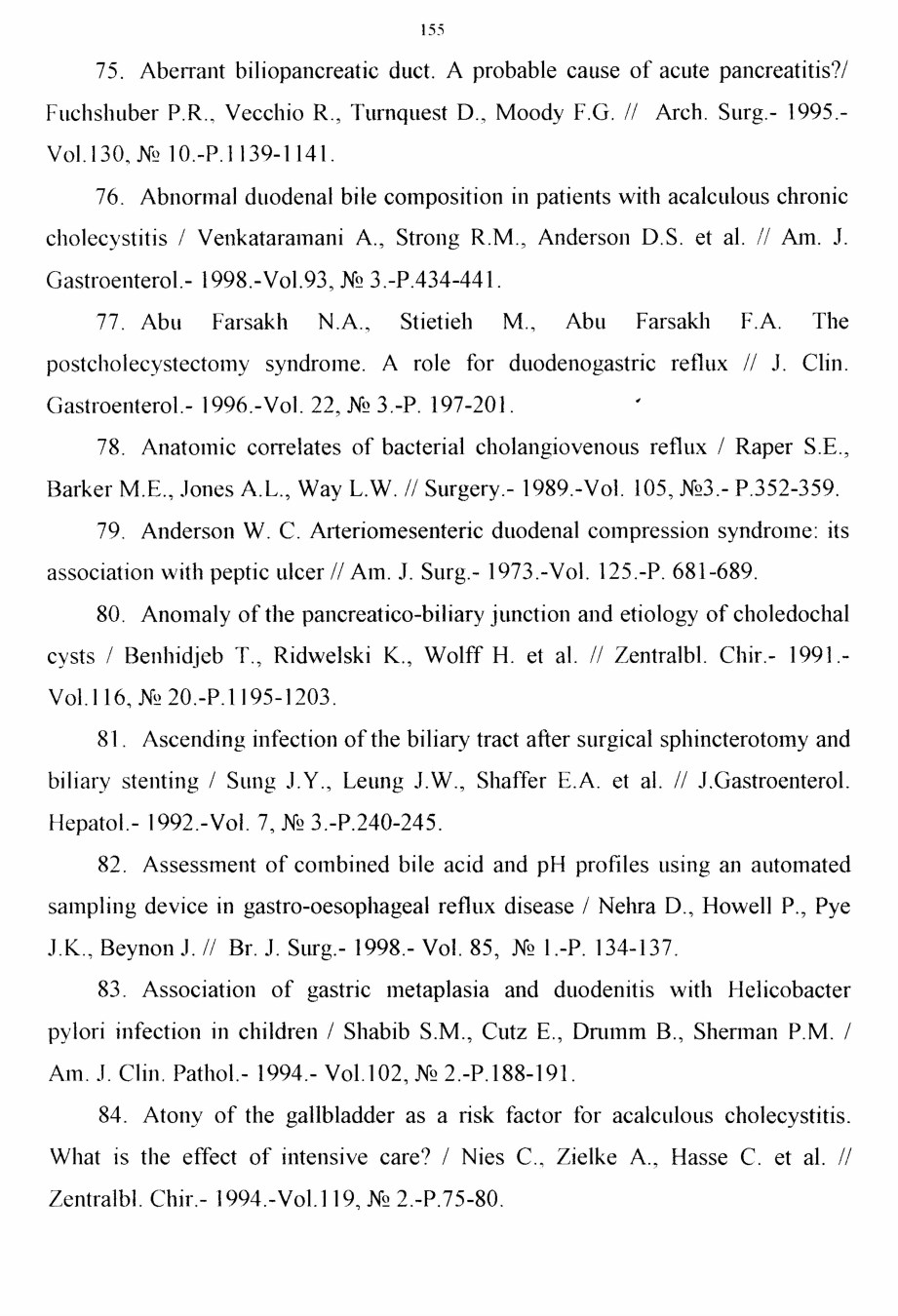 155

75. Aberrant biliopancreatic duct. A probable cause of acute pancreatitis?/ Fuchshuber P.R., Vecchio R., Turnquest D., Moody F.G. // Arch. Surg.- 1995.- Vol.130, № 10.-P.1139-1141.

76. Abnormal duodenal bile composition in patients with acalculous chronic cholecystitis / Venkataramani A., Strong R.M., Anderson D.S. et al. // Am. J. Gastroenterol.- 1998.-Vol.93, № 3.-P.434-441.

77. Abu Farsakh N.A., Stietieh M., Abu Farsakh F.A. The postcholecystectomy syndrome. A role for duodenogastric reflux // J. Clin. Gastroenterol.- 1996.-Vol. 22, № 3.-P. 197-201.

78. Anatomic correlates of bacterial cholangiovenous reflux / Raper S.E., Barker M.E., Jones A.L., Way L.W. // Surgery.- 1989.-Vol. 105, №3.- P.352-359.

79. Anderson W. C. Arteriomesenteric duodenal compression syndrome: its association with peptic ulcer // Am. J. Surg.- 1973.-Vol. 125.-P. 681-689.

80. Anomaly of the pancreatico-biliary junction and etiology of choledochal cysts / Benhidjeb T., Ridwelski K., Wolff H. et al. // Zentralbl. Chir.- 1991.- Vol.116, № 20.-P.1195-1203.

81. Ascending infection of the biliary tract after surgical sphincterotomy and biliary stenting / Sung J.Y., Leung J.W., Shaffer E.A. et al. // J.Gastroenterol. Hepatol.- 1992.-Vol. 7, № 3.-P.240-245.

82. Assessment of combined bile acid and pH profiles using an automated sampling device in gastro-oesophageal reflux disease / Nehra D., Howell P., Pye J.K., Beynon J. // Br. J. Surg.- 1998.- Vol. 85, № 1.-P. 134-137.

83. Association of gastric metaplasia and duodenitis with Helicobacter pylori infection in children / Shabib S.M., Cutz E., Drumm B., Sherman P.M. / Am. J. Clin. Pathol.- 1994.- Vol.102, № 2.-P.188-191.

84. Atony of the gallbladder as a risk factor for acalculous cholecystitis. What is the effect of intensive care? / Nies C., Zielke A., Hasse C. et al. // Zentralbl. Chir.- 1994.-Vol.119, № 2.-P.75-80.